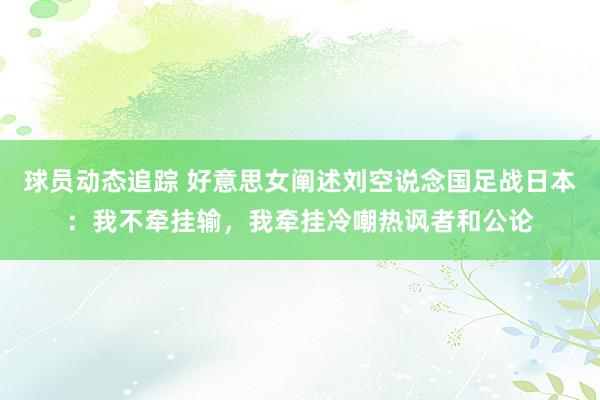 球员动态追踪 好意思女阐述刘空说念国足战日本：我不牵挂输，我牵挂冷嘲热讽者和公论